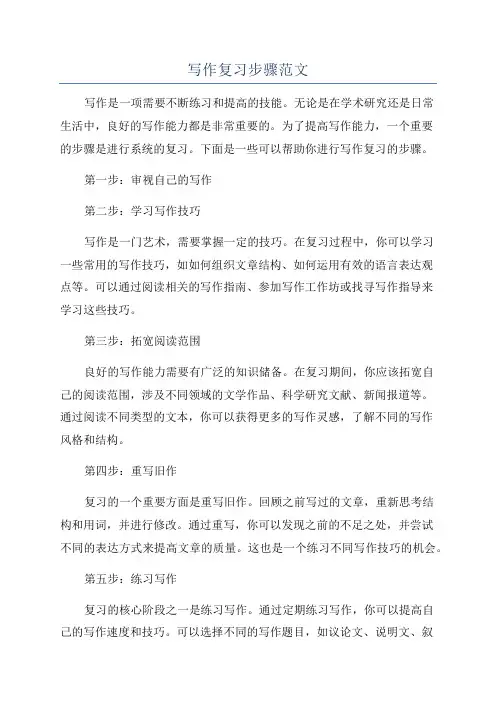 写作复习步骤范文

写作是一项需要不断练习和提高的技能。无论是在学术研究还是日常生活中，良好的写作能力都是非常重要的。为了提高写作能力，一个重要的步骤是进行系统的复习。下面是一些可以帮助你进行写作复习的步骤。

第一步：审视自己的写作

第二步：学习写作技巧

写作是一门艺术，需要掌握一定的技巧。在复习过程中，你可以学习一些常用的写作技巧，如如何组织文章结构、如何运用有效的语言表达观点等。可以通过阅读相关的写作指南、参加写作工作坊或找寻写作指导来学习这些技巧。

第三步：拓宽阅读范围

良好的写作能力需要有广泛的知识储备。在复习期间，你应该拓宽自己的阅读范围，涉及不同领域的文学作品、科学研究文献、新闻报道等。通过阅读不同类型的文本，你可以获得更多的写作灵感，了解不同的写作风格和结构。

第四步：重写旧作

复习的一个重要方面是重写旧作。回顾之前写过的文章，重新思考结构和用词，并进行修改。通过重写，你可以发现之前的不足之处，并尝试不同的表达方式来提高文章的质量。这也是一个练习不同写作技巧的机会。

第五步：练习写作

复习的核心阶段之一是练习写作。通过定期练习写作，你可以提高自己的写作速度和技巧。可以选择不同的写作题目，如议论文、说明文、叙